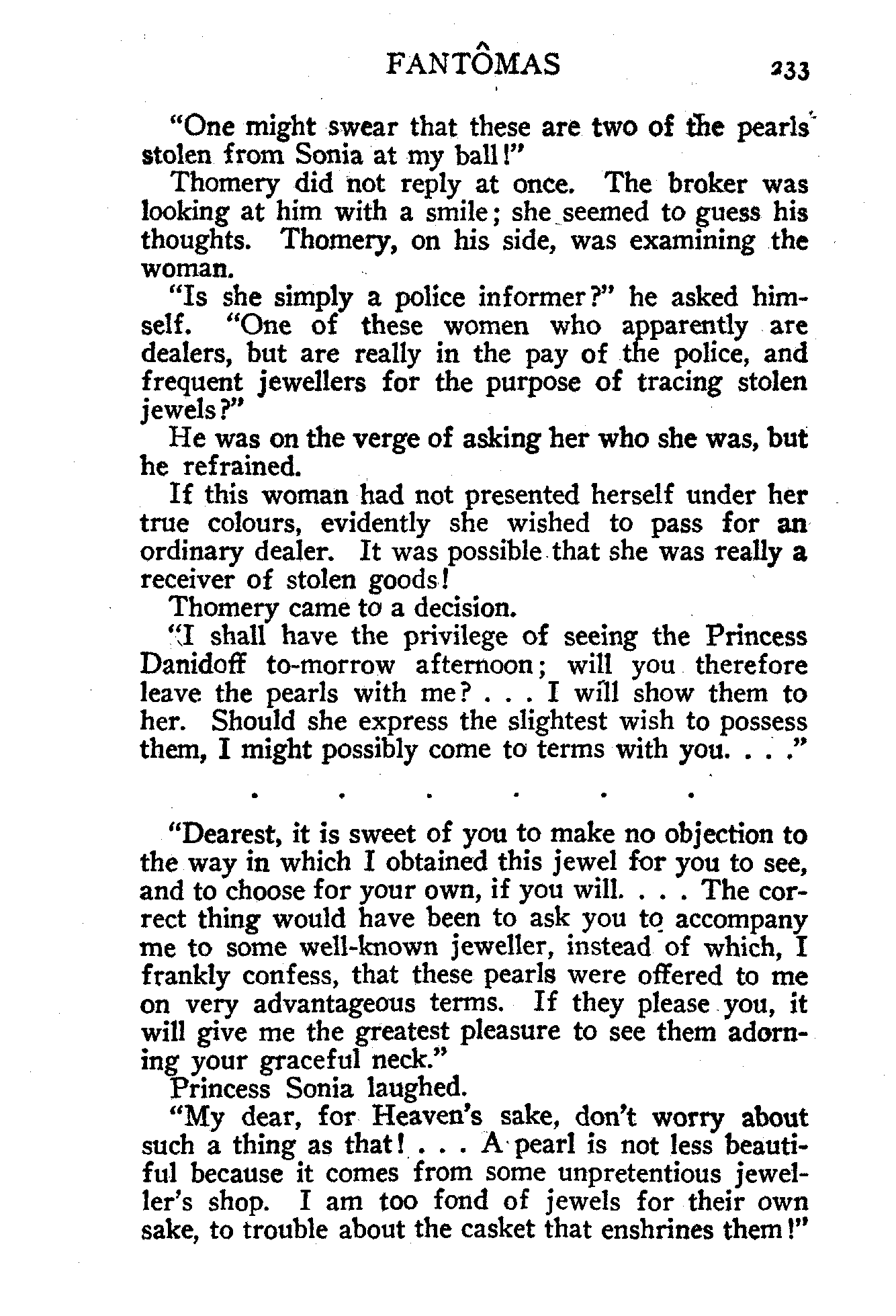 FANTÔMAS 233

"One might swear that these are two of the pearls stolen from Sonia at my ball!"

Thomery did not reply at once. The broker was looking at him with a smile; she seemed to guess his thoughts. Thomery, on his side, was examining the woman.

"Is she simply a police informer?" he asked himself. "One of these women who apparently are dealers, but are really in the pay of the police, and frequent jewellers for the purpose of tracing stolen jewels?"

He was on the verge of asking her who she was, but he refrained.

If this woman had not presented herself under her true colours, evidently she wished to pass for an ordinary dealer. It was possible that she was really a receiver of stolen goods!

Thomery came to a decision.

"I shall have the privilege of seeing the Princess Danidoff to-morrow afternoon; will you therefore leave the pearls with me? . . . I will show them to her. Should she express the slightest wish to possess them, I might possibly come to terms with you. . . ."

. . . . . .

"Dearest, it is sweet of you to make no objection to the way in which I obtained this jewel for you to see, and to choose for your own, if you will. . . . The correct thing would have been to ask you to accompany me to some well-known jeweller, instead of which, I frankly confess, that these pearls were offered to me on very advantageous terms. If they please you, it will give me the greatest pleasure to see them adorning your graceful neck."

Princess Sonia laughed.

"My dear, for Heaven's sake, don't worry about such a thing as that! . . . A pearl is not less beautiful because it comes from some unpretentious jeweller's shop. I am too fond of jewels for their own sake, to trouble about the casket that enshrines them!"